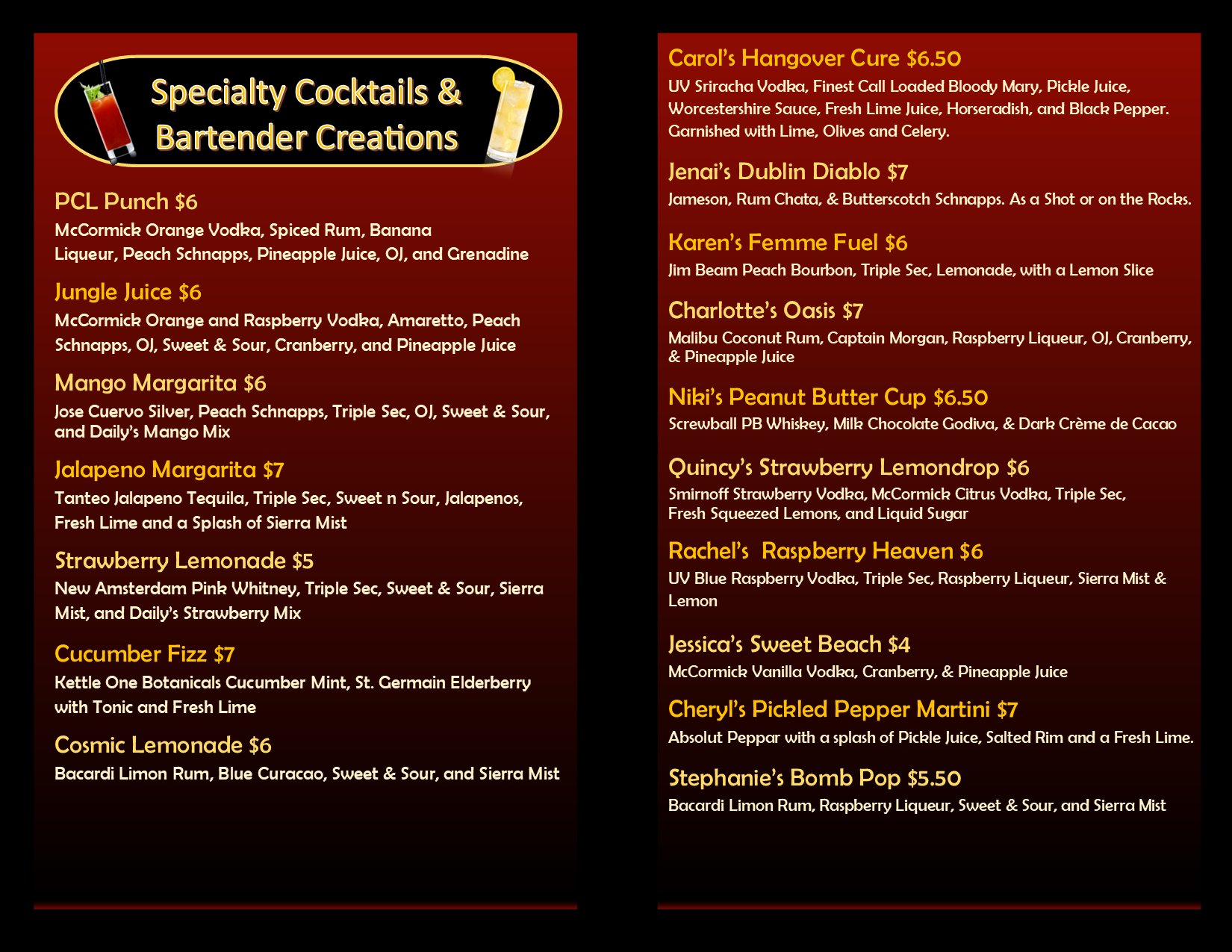 Specialty Cocktails &
Bartender Creations

PCL Punch $6

McCormick Orange Vodka, Spiced Rum, Banana Liqueur, Peach Schnapps, Pineapple Juice, OJ, and Grenadine

Jungle Juice $6

McCormick Orange and Raspberry Vodka, Amaretto, Peach Schnapps, OJ, Sweet & Sour, Cranberry, and Pineapple Juice

Mango Margarita $6

Jose Cuervo Silver, Peach Schnapps, Triple Sec, OJ, Sweet & Sour, and Daily's Mango Mix

Jalapeno Margarita $7

Tanteo Jalapeno Tequila, Triple Sec, Sweet n Sour, Jalapenos, Fresh Lime and a Splash of Sierra Mist

Strawberry Lemonade $5

New Amsterdam Pink Whitney, Triple Sec, Sweet & Sour, Sierra Mist, and Daily's Strawberry Mix

Cucumber Fizz $7

Kettle One Botanicals Cucumber Mint, St. Germain Elderberry with Tonic and Fresh Lime

Cosmic Lemonade $6

Bacardi Limon Rum, Blue Curacao, Sweet & Sour, and Sierra Mist

Carol's Hangover Cure $6.50

UV Sriracha Vodka, Finest Call Loaded Bloody Mary, Pickle Juice, Worcestershire Sauce, Fresh Lime Juice, Horseradish, and Black Pepper. Garnished with Lime, Olives and Celery.

Jenai's Dublin Diablo $7

Jameson, Rum Chata, & Butterscotch Schnapps. As a Shot or on the Rocks.

Karen's Femme Fuel $6

Jim Beam Peach Bourbon, Triple Sec, Lemonade, with a Lemon Slice

Charlotte's Oasis $7

Malibu Coconut Rum, Captain Morgan, Raspberry Liqueur, OJ, Cranberry, & Pineapple Juice

Niki's Peanut Butter Cup $6.50

Screwball PB Whiskey, Milk Chocolate Godiva, & Dark Crème de Cacao

Quincy's Strawberry Lemondrop $6

Smirnoff Strawberry Vodka, McCormick Citrus Vodka, Triple Sec, Fresh Squeezed Lemons, and Liquid Sugar

Rachel's Raspberry Heaven $6

UV Blue Raspberry Vodka, Triple Sec, Raspberry Liqueur, Sierra Mist & Lemon

Jessica's Sweet Beach $4

McCormick Vanilla Vodka, Cranberry, & Pineapple Juice

Cheryl's Pickled Pepper Martini $7

Absolut Peppar with a splash of Pickle Juice, Salted Rim and a Fresh Lime.

Stephanie's Bomb Pop $5.50

Bacardi Limon Rum, Raspberry Liqueur, Sweet & Sour, and Sierra Mist